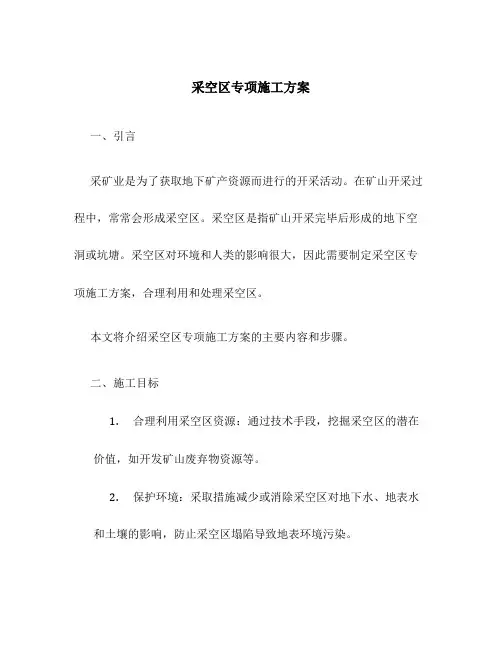 采空区专项施工方案

一、引言

采矿业是为了获取地下矿产资源而进行的开采活动。在矿山开采过程中，常常会形成采空区。采空区是指矿山开采完毕后形成的地下空洞或坑塘。采空区对环境和人类的影响很大，因此需要制定采空区专项施工方案，合理利用和处理采空区。

本文将介绍采空区专项施工方案的主要内容和步骤。

二、施工目标

1. 合理利用采空区资源：通过技术手段，挖掘采空区的潜在价值，如开发矿山废弃物资源等。

2. 保护环境：采取措施减少或消除采空区对地下水、地表水和土壤的影响，防止采空区塌陷导致地表环境污染。